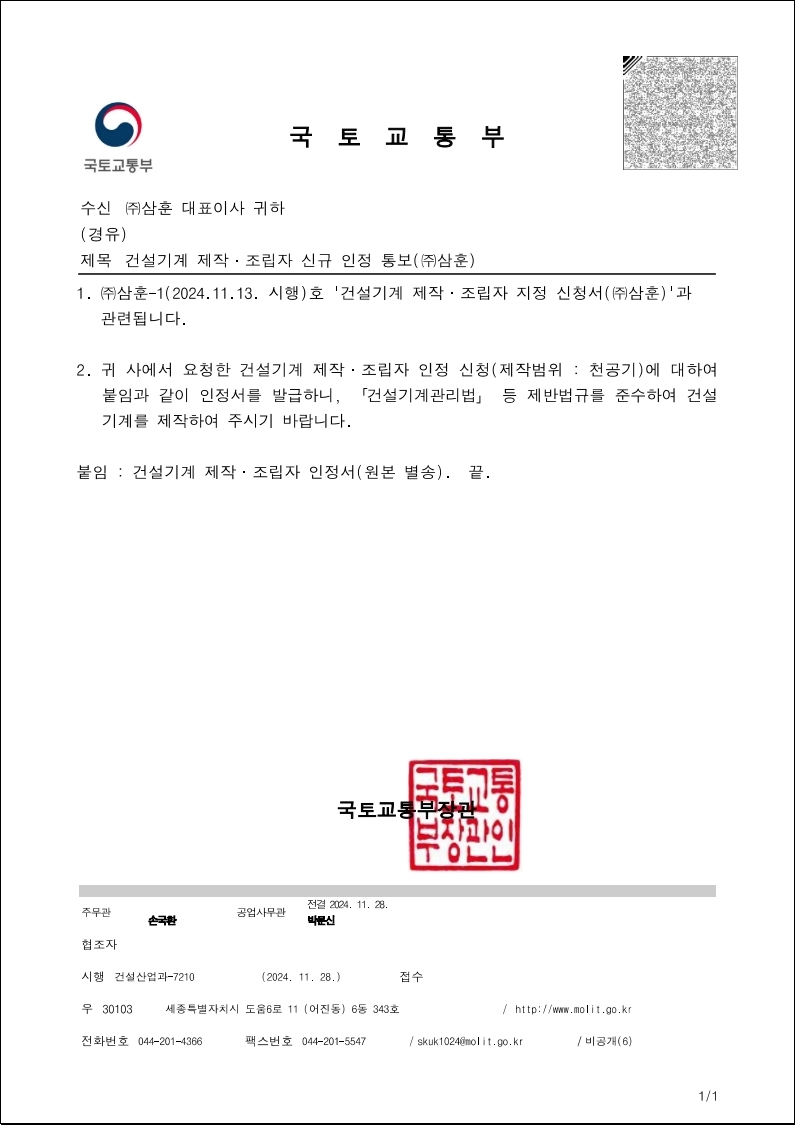 국토교통부

국 토 교 통 부

수신 ㈜삼훈 대표이사 귀하
(경유)
제목 건설기계 제작·조립자 신규 인정 통보(㈜삼훈)

1. ㈜삼훈-1(2024.11.13. 시행)호 '건설기계 제작·조립자 지정 신청서(㈜삼훈)'과 관련됩니다.

2. 귀 사에서 요청한 건설기계 제작·조립자 인정 신청(제작범위 : 천공기)에 대하여 붙임과 같이 인정서를 발급하니, 「건설기계관리법」 등 제반법규를 준수하여 건설기계를 제작하여 주시기 바랍니다.

붙임 : 건설기계 제작·조립자 인정서(원본 별송). 끝.

국토교통부장관

국토교통부장관인

주무관 손국환 공업사무관 전결 2024. 11. 28. 박문신
협조자
시행 건설산업과-7210 (2024. 11. 28.) 접수
우 30103 세종특별자치시 도움6로 11 (어진동) 6동 343호 / http://www.molit.go.kr
전화번호 044-201-4366 팩스번호 044-201-5547 / skuk1024@molit.go.kr / 비공개(6)

1/1